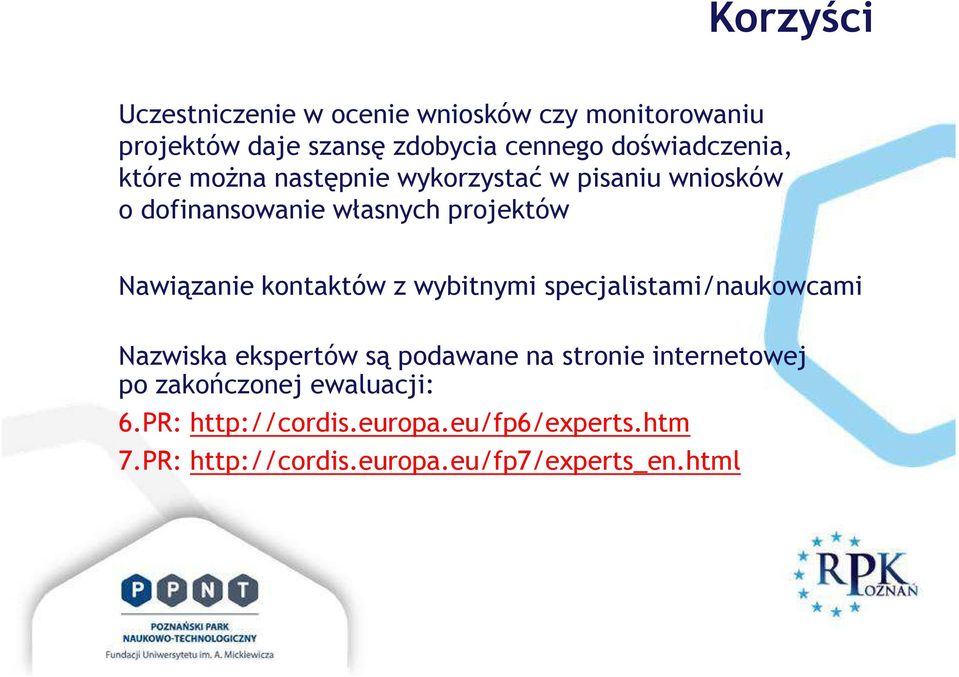 Korzyści

Uczestniczenie w ocenie wniosków czy monitorowaniu projektów daje szansę zdobycia cennego doświadczenia, które można następnie wykorzystać w pisaniu wniosków o dofinansowanie własnych projektów

Nawiązanie kontaktów z wybitnymi specjalistami/naukowcami

Nazwiska ekspertów są podawane na stronie internetowej po zakończonej ewaluacji:
6.PR: http://cordis.europa.eu/fp6/experts.htm
7.PR: http://cordis.europa.eu/fp7/experts_en.html

PPNT
POZNAŃSKI PARK NAUKOWO-TECHNOLOGICZNY
Fundacji Uniwersytetu im. A. Mickiewicza

RPK POZNAŃ